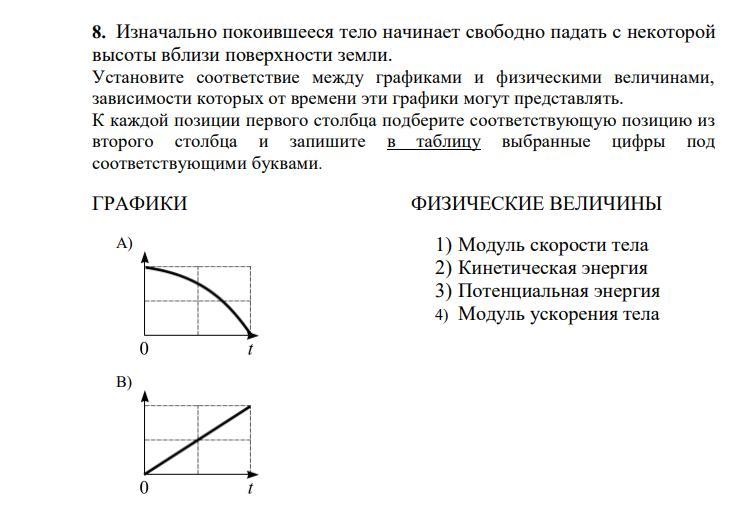 **8.** Изначально покоившееся тело начинает свободно падать с некоторой высоты вблизи поверхности земли.
Установите соответствие между графиками и физическими величинами, зависимости которых от времени эти графики могут представлять.
К каждой позиции первого столбца подберите соответствующую позицию из второго столбца и запишите в таблицу выбранные цифры под соответствующими буквами.

ГРАФИКИ

А)

0 $t$

В)

0 $t$

ФИЗИЧЕСКИЕ ВЕЛИЧИНЫ

1) Модуль скорости тела
2) Кинетическая энергия
3) Потенциальная энергия
4) Модуль ускорения тела